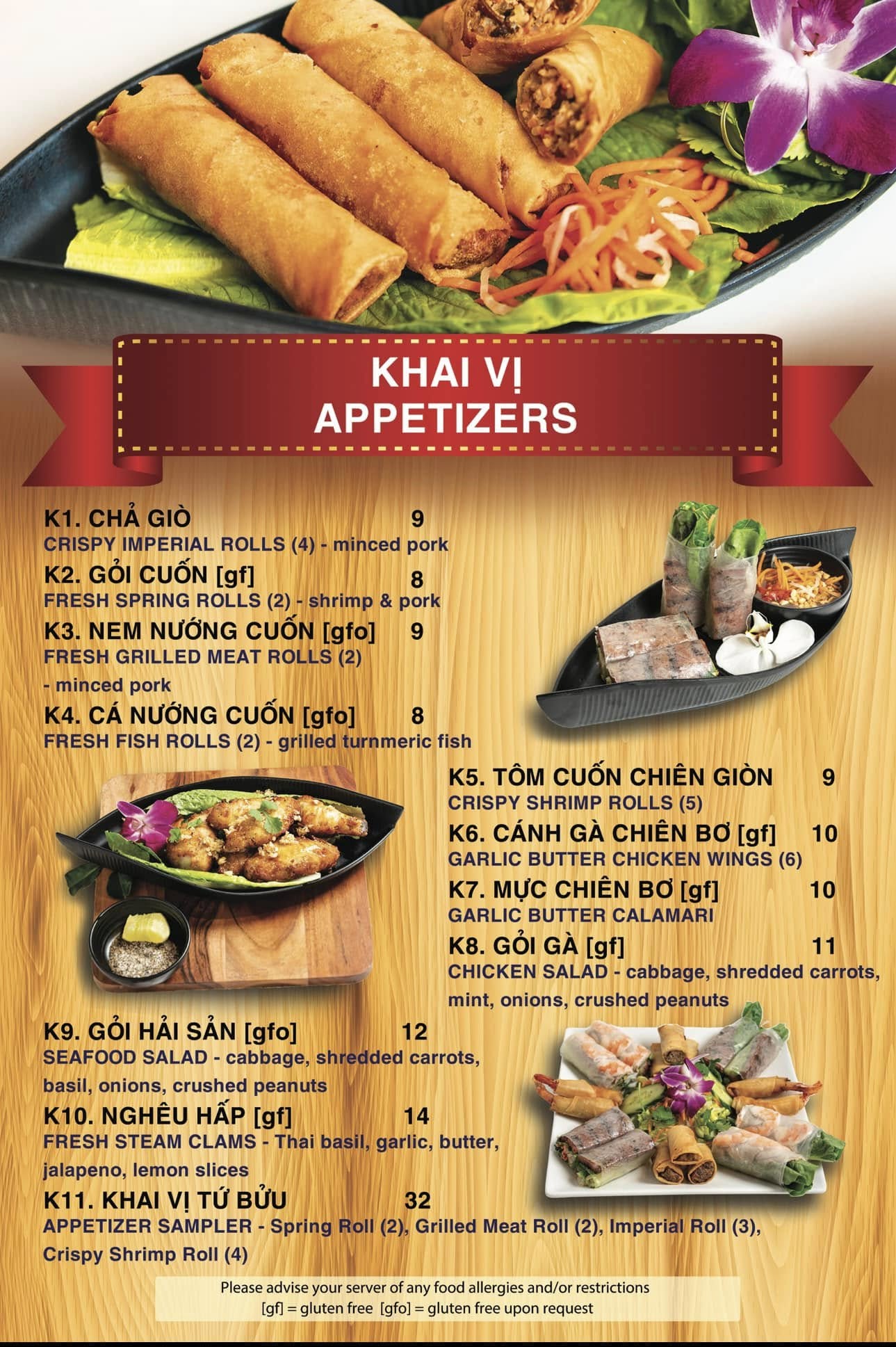 KHAI VỊ
APPETIZERS

K1. CHẢ GIÒ 9
CRISPY IMPERIAL ROLLS (4) - minced pork

K2. GỎI CUỐN [gf] 8
FRESH SPRING ROLLS (2) - shrimp & pork

K3. NEM NƯỚNG CUỐN [gfo] 9
FRESH GRILLED MEAT ROLLS (2) - minced pork

K4. CÁ NƯỚNG CUỐN [gfo] 8
FRESH FISH ROLLS (2) - grilled turnmeric fish

K5. TÔM CUỐN CHIÊN GIÒN 9
CRISPY SHRIMP ROLLS (5)

K6. CÁNH GÀ CHIÊN BƠ [gf] 10
GARLIC BUTTER CHICKEN WINGS (6)

K7. MỰC CHIÊN BƠ [gf] 10
GARLIC BUTTER CALAMARI

K8. GỎI GÀ [gf] 11
CHICKEN SALAD - cabbage, shredded carrots, mint, onions, crushed peanuts

K9. GỎI HẢI SẢN [gfo] 12
SEAFOOD SALAD - cabbage, shredded carrots, basil, onions, crushed peanuts

K10. NGHÊU HẤP [gf] 14
FRESH STEAM CLAMS - Thai basil, garlic, butter, jalapeno, lemon slices

K11. KHAI VỊ TỨ BỬU 32
APPETIZER SAMPLER - Spring Roll (2), Grilled Meat Roll (2), Imperial Roll (3), Crispy Shrimp Roll (4)

Please advise your server of any food allergies and/or restrictions
[gf] = gluten free [gfo] = gluten free upon request